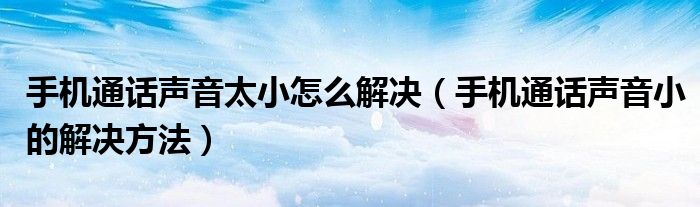 手机通话声音太小怎么解决（手机通话声音小的解决方法）